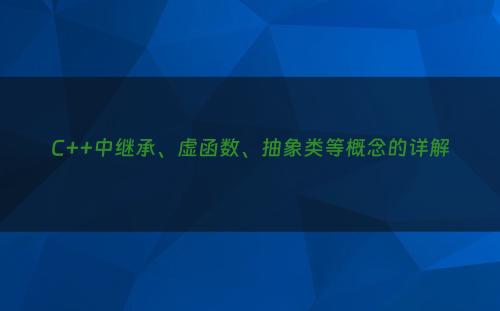 C++中继承、虚函数、抽象类等概念的详解